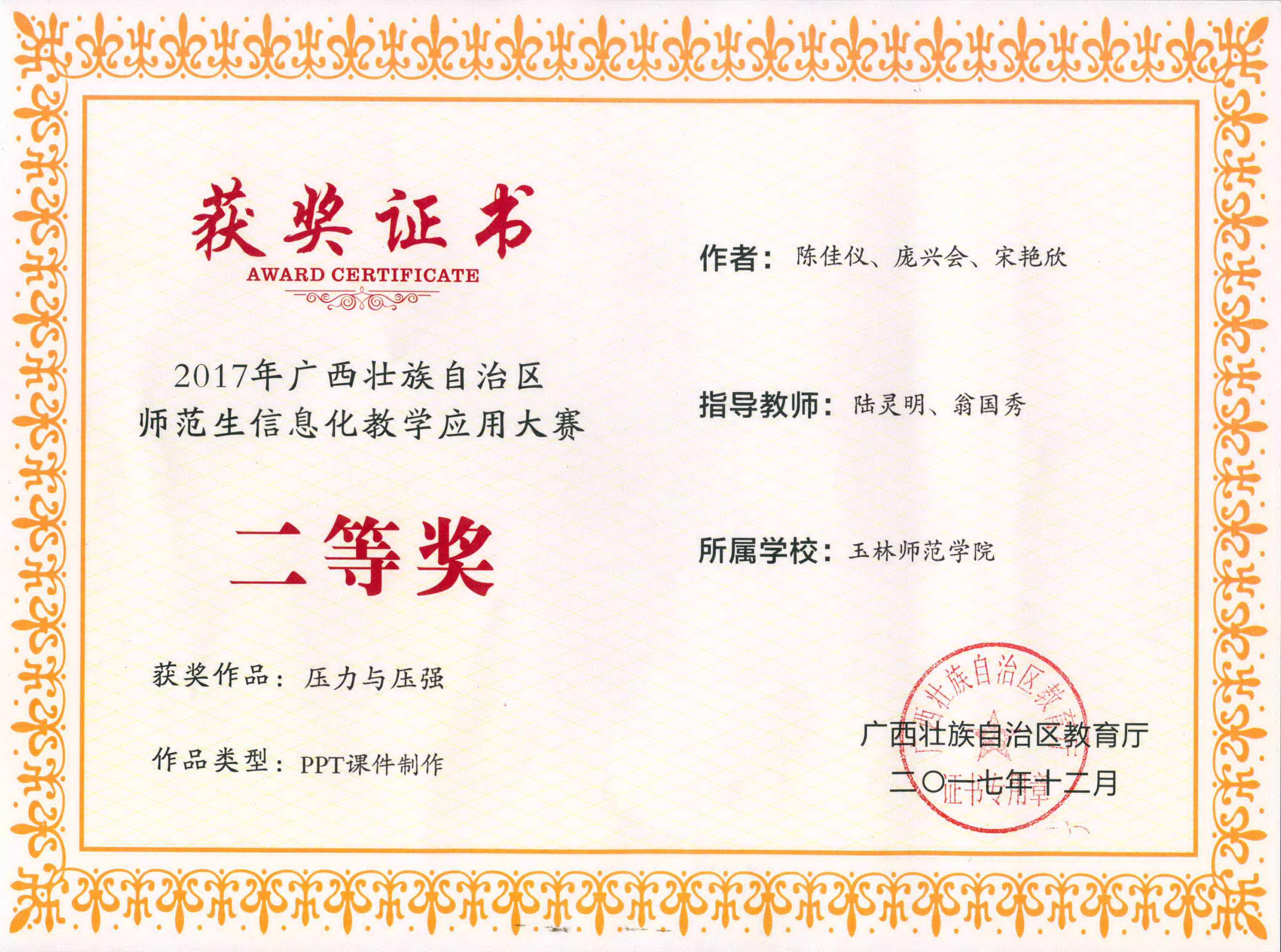 获奖证书
AWARD CERTIFICATE

2017年广西壮族自治区
师范生信息化教学应用大赛

二等奖

获奖作品：压力与压强

作品类型：PPT课件制作

作者：陈佳仪、庞兴会、宋艳欣

指导教师：陆灵明、翁国秀

所属学校：玉林师范学院

广西壮族自治区教育厅
二〇一七年十二月

广西壮族自治区教育厅
证书专用章